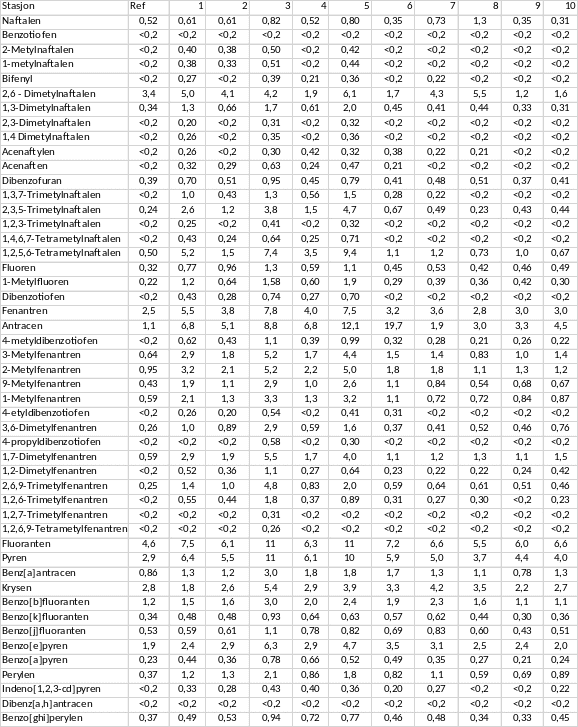 | Stasjon | Ref | 1 | 2 | 3 | 4 | 5 | 6 | 7 | 8 | 9 | 10 |
|---|---|---|---|---|---|---|---|---|---|---|---|
| Naftalen | 0,52 | 0,61 | 0,61 | 0,82 | 0,52 | 0,80 | 0,35 | 0,73 | 1,3 | 0,35 | 0,31 |
| Benzotiofen | <0,2 | <0,2 | <0,2 | <0,2 | <0,2 | <0,2 | <0,2 | <0,2 | <0,2 | <0,2 | <0,2 |
| 2-Metylnaftalen | <0,2 | 0,40 | 0,38 | 0,50 | <0,2 | 0,42 | <0,2 | <0,2 | <0,2 | <0,2 | <0,2 |
| 1-metylnaftalen | <0,2 | 0,38 | 0,33 | 0,51 | <0,2 | 0,44 | <0,2 | <0,2 | <0,2 | <0,2 | <0,2 |
| Bifenyl | <0,2 | 0,27 | <0,2 | 0,39 | 0,21 | 0,36 | <0,2 | 0,22 | <0,2 | <0,2 | <0,2 |
| 2,6 - Dimetylnaftalen | 3,4 | 5,0 | 4,1 | 4,2 | 1,9 | 6,1 | 1,7 | 4,3 | 5,5 | 1,2 | 1,6 |
| 1,3-Dimetylnaftalen | 0,34 | 1,3 | 0,66 | 1,7 | 0,61 | 2,0 | 0,45 | 0,41 | 0,44 | 0,33 | 0,31 |
| 2,3-Dimetylnaftalen | <0,2 | 0,20 | <0,2 | 0,31 | <0,2 | 0,32 | <0,2 | <0,2 | <0,2 | <0,2 | <0,2 |
| 1,4 Dimetylnaftalen | <0,2 | 0,26 | <0,2 | 0,35 | <0,2 | 0,36 | <0,2 | <0,2 | <0,2 | <0,2 | <0,2 |
| Acenaftylen | <0,2 | 0,26 | <0,2 | 0,30 | 0,42 | 0,32 | 0,38 | 0,22 | 0,21 | <0,2 | <0,2 |
| Acenaften | <0,2 | 0,32 | 0,29 | 0,63 | 0,24 | 0,47 | 0,21 | <0,2 | <0,2 | <0,2 | <0,2 |
| Dibenzofuran | 0,39 | 0,70 | 0,51 | 0,95 | 0,45 | 0,79 | 0,41 | 0,48 | 0,51 | 0,37 | 0,41 |
| 1,3,7-Trimetylnaftalen | <0,2 | 1,0 | 0,43 | 1,3 | 0,56 | 1,5 | 0,28 | 0,22 | <0,2 | <0,2 | <0,2 |
| 2,3,5-Trimetylnaftalen | 0,24 | 2,6 | 1,2 | 3,8 | 1,5 | 4,7 | 0,67 | 0,49 | 0,23 | 0,43 | 0,44 |
| 1,2,3-Trimetylnaftalen | <0,2 | 0,25 | <0,2 | 0,41 | <0,2 | 0,32 | <0,2 | <0,2 | <0,2 | <0,2 | <0,2 |
| 1,4,6,7-Tetrametylnaftalen | <0,2 | 0,43 | 0,24 | 0,64 | 0,25 | 0,71 | <0,2 | <0,2 | <0,2 | <0,2 | <0,2 |
| 1,2,5,6-Tetrametylnaftalen | 0,50 | 5,2 | 1,5 | 7,4 | 3,5 | 9,4 | 1,1 | 1,2 | 0,73 | 1,0 | 0,67 |
| Fluoren | 0,32 | 0,77 | 0,96 | 1,3 | 0,59 | 1,1 | 0,45 | 0,53 | 0,42 | 0,46 | 0,49 |
| 1-Metylfluoren | 0,22 | 1,2 | 0,64 | 1,58 | 0,60 | 1,9 | 0,29 | 0,39 | 0,36 | 0,42 | 0,30 |
| Dibenzotiofen | <0,2 | 0,43 | 0,28 | 0,74 | 0,27 | 0,70 | <0,2 | <0,2 | <0,2 | <0,2 | <0,2 |
| Fenantren | 2,5 | 5,5 | 3,8 | 7,8 | 4,0 | 7,5 | 3,2 | 3,6 | 2,8 | 3,0 | 3,0 |
| Antracen | 1,1 | 6,8 | 5,1 | 8,8 | 6,8 | 12,1 | 19,7 | 1,9 | 3,0 | 3,3 | 4,5 |
| 4-metyldibenzotiofen | <0,2 | 0,62 | 0,43 | 1,1 | 0,39 | 0,99 | 0,32 | 0,28 | 0,21 | 0,26 | 0,22 |
| 3-Metylfenantren | 0,64 | 2,9 | 1,8 | 5,2 | 1,7 | 4,4 | 1,5 | 1,4 | 0,83 | 1,0 | 1,4 |
| 2-Metylfenantren | 0,95 | 3,2 | 2,1 | 5,2 | 2,2 | 5,0 | 1,8 | 1,8 | 1,1 | 1,3 | 1,2 |
| 9-Metylfenantren | 0,43 | 1,9 | 1,1 | 2,9 | 1,0 | 2,6 | 1,1 | 0,84 | 0,54 | 0,68 | 0,67 |
| 1-Metylfenantren | 0,59 | 2,1 | 1,3 | 3,3 | 1,3 | 3,2 | 1,1 | 0,72 | 0,72 | 0,84 | 0,87 |
| 4-etyldibenzotiofen | <0,2 | 0,26 | 0,20 | 0,54 | <0,2 | 0,41 | 0,31 | <0,2 | <0,2 | <0,2 | <0,2 |
| 3,6-Dimetylfenantren | 0,26 | 1,0 | 0,89 | 2,9 | 0,59 | 1,6 | 0,37 | 0,41 | 0,52 | 0,46 | 0,76 |
| 4-propyldibenzotiofen | <0,2 | <0,2 | <0,2 | 0,58 | <0,2 | 0,30 | <0,2 | <0,2 | <0,2 | <0,2 | <0,2 |
| 1,7-Dimetylfenantren | 0,59 | 2,9 | 1,9 | 5,5 | 1,7 | 4,0 | 1,1 | 1,2 | 1,3 | 1,1 | 1,5 |
| 1,2-Dimetylfenantren | <0,2 | 0,52 | 0,36 | 1,1 | 0,27 | 0,64 | 0,23 | 0,22 | 0,22 | 0,24 | 0,42 |
| 2,6,9-Trimetylfenantren | 0,25 | 1,4 | 1,0 | 4,8 | 0,83 | 2,0 | 0,59 | 0,64 | 0,61 | 0,51 | 0,46 |
| 1,2,6-Trimetylfenantren | <0,2 | 0,55 | 0,44 | 1,8 | 0,37 | 0,89 | 0,31 | 0,27 | 0,30 | <0,2 | 0,23 |
| 1,2,7-Trimetylfenantren | <0,2 | <0,2 | <0,2 | 0,31 | <0,2 | <0,2 | <0,2 | <0,2 | <0,2 | <0,2 | <0,2 |
| 1,2,6,9-Tetrametylfenantren | <0,2 | <0,2 | <0,2 | 0,26 | <0,2 | <0,2 | <0,2 | <0,2 | <0,2 | <0,2 | <0,2 |
| Fluoranten | 4,6 | 7,5 | 6,1 | 11 | 6,3 | 11 | 7,2 | 6,6 | 5,5 | 6,0 | 6,6 |
| Pyren | 2,9 | 6,4 | 5,5 | 11 | 6,1 | 10 | 5,9 | 5,0 | 3,7 | 4,4 | 4,0 |
| Benz[a]antracen | 0,86 | 1,3 | 1,2 | 3,0 | 1,8 | 1,8 | 1,7 | 1,3 | 1,1 | 0,78 | 1,3 |
| Krysen | 2,8 | 1,8 | 2,6 | 5,4 | 2,9 | 3,9 | 3,3 | 4,2 | 3,5 | 2,2 | 2,7 |
| Benzo[b]fluoranten | 1,2 | 1,5 | 1,6 | 3,0 | 2,0 | 2,4 | 1,9 | 2,3 | 1,6 | 1,1 | 1,1 |
| Benzo[k]fluoranten | 0,34 | 0,48 | 0,48 | 0,93 | 0,64 | 0,63 | 0,57 | 0,62 | 0,44 | 0,30 | 0,36 |
| Benzo[j]fluoranten | 0,53 | 0,59 | 0,61 | 1,1 | 0,78 | 0,82 | 0,69 | 0,83 | 0,60 | 0,43 | 0,51 |
| Benzo[e]pyren | 1,9 | 2,4 | 2,9 | 6,3 | 2,9 | 4,7 | 3,5 | 3,1 | 2,5 | 2,4 | 2,0 |
| Benzo[a]pyren | 0,23 | 0,44 | 0,36 | 0,78 | 0,66 | 0,52 | 0,49 | 0,35 | 0,27 | 0,21 | 0,24 |
| Perylen | 0,37 | 1,2 | 1,3 | 2,1 | 0,86 | 1,8 | 0,82 | 1,1 | 0,59 | 0,69 | 0,89 |
| Indeno[1,2,3-cd]pyren | <0,2 | 0,33 | 0,28 | 0,43 | 0,40 | 0,36 | 0,20 | 0,27 | <0,2 | <0,2 | 0,22 |
| Dibenz[a,h]antracen | <0,2 | <0,2 | <0,2 | <0,2 | <0,2 | <0,2 | <0,2 | <0,2 | <0,2 | <0,2 | <0,2 |
| Benzo[ghi]perylen | 0,37 | 0,49 | 0,53 | 0,94 | 0,72 | 0,77 | 0,46 | 0,48 | 0,34 | 0,33 | 0,45 |